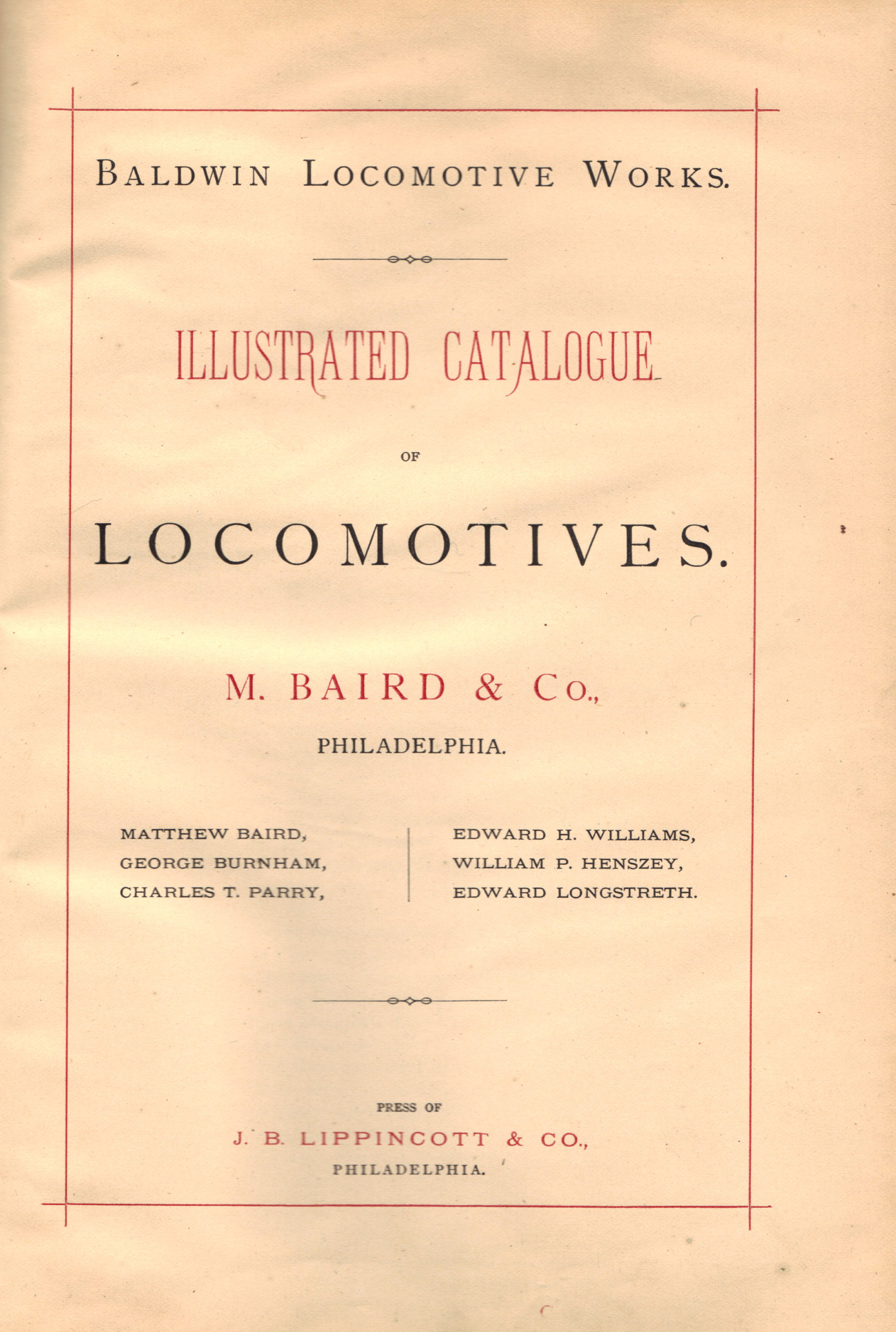 BALDWIN LOCOMOTIVE WORKS.

ILLUSTRATED CATALOGUE

OF

LOCOMOTIVES.

M. BAIRD & Co.,

PHILADELPHIA.

MATTHEW BAIRD,
GEORGE BURNHAM,
CHARLES T. PARRY,

EDWARD H. WILLIAMS,
WILLIAM P. HENSZEY,
EDWARD LONGSTRETH.

PRESS OF

J. B. LIPPINCOTT & CO.,

PHILADELPHIA.